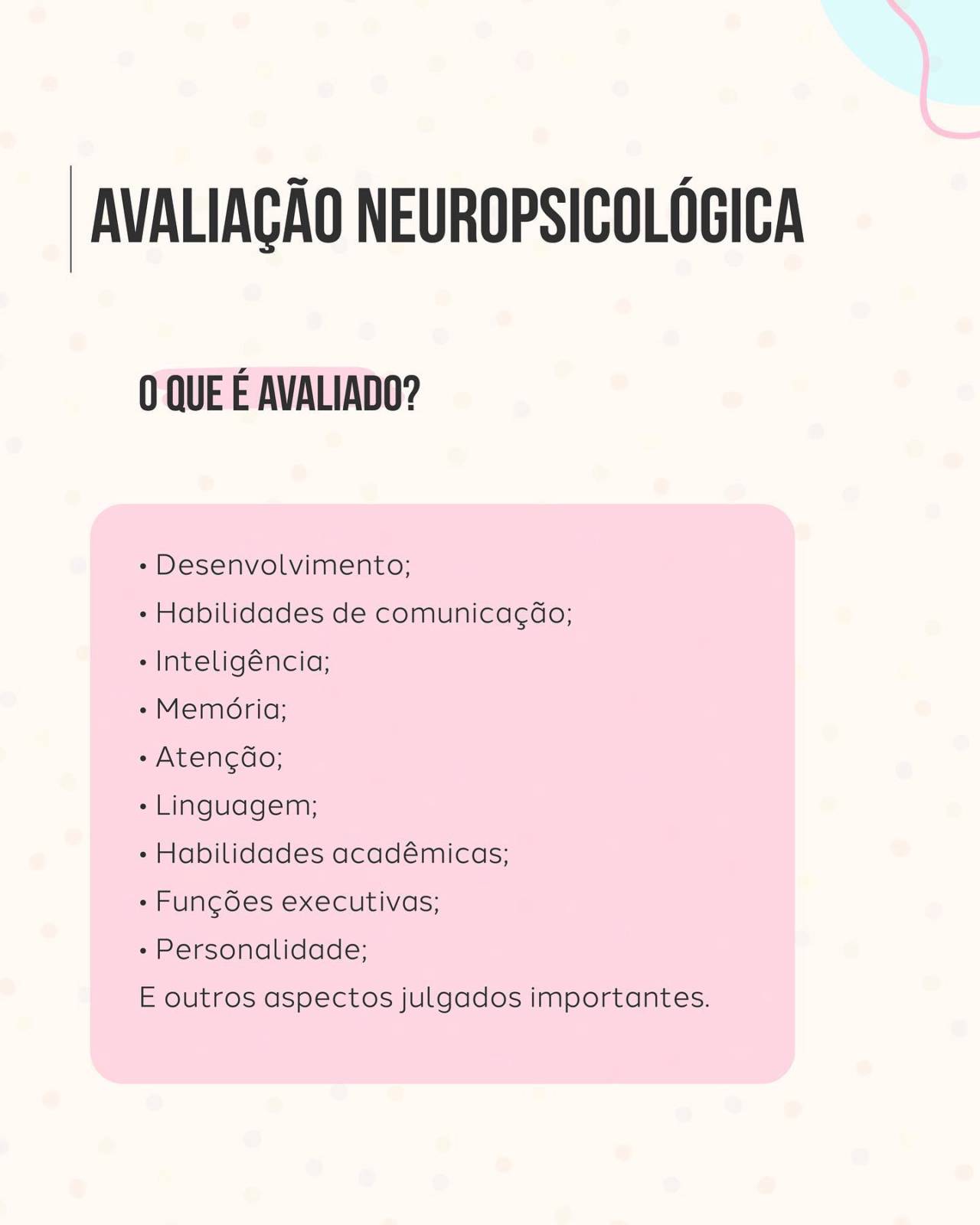 AVALIAÇÃO NEUROPSICOLÓGICA

O QUE É AVALIADO?

• Desenvolvimento;
• Habilidades de comunicação;
• Inteligência;
• Memória;
• Atenção;
• Linguagem;
• Habilidades acadêmicas;
• Funções executivas;
• Personalidade;
E outros aspectos julgados importantes.